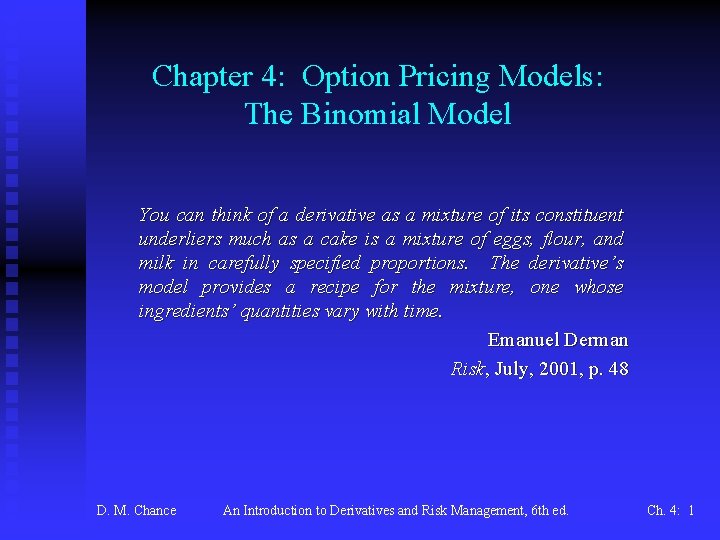 Chapter 4: Option Pricing Models: The Binomial Model

You can think of a derivative as a mixture of its constituent underliers much as a cake is a mixture of eggs, flour, and milk in carefully specified proportions. The derivative's model provides a recipe for the mixture, one whose ingredients' quantities vary with time.

Emanuel Derman

Risk, July, 2001, p. 48

D. M. Chance An Introduction to Derivatives and Risk Management, 6th ed. Ch. 4: 1